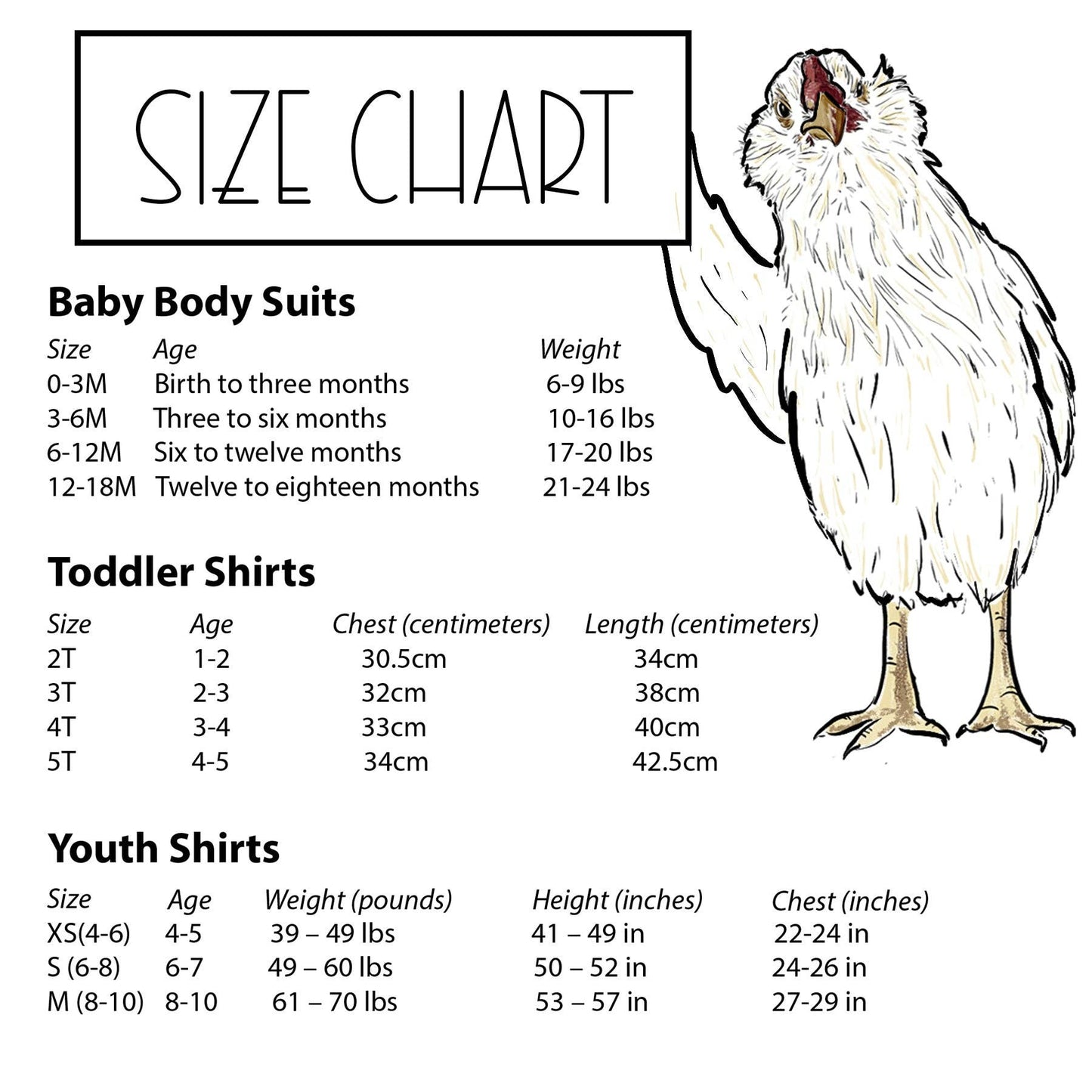 SIZE CHART

Baby Body Suits

| Size | Age | Weight |
|---|---|---|
| 0-3M | Birth to three months | 6-9 lbs |
| 3-6M | Three to six months | 10-16 lbs |
| 6-12M | Six to twelve months | 17-20 lbs |
| 12-18M | Twelve to eighteen months | 21-24 lbs |

Toddler Shirts

| Size | Age | Chest (centimeters) | Length (centimeters) |
|---|---|---|---|
| 2T | 1-2 | 30.5cm | 34cm |
| 3T | 2-3 | 32cm | 38cm |
| 4T | 3-4 | 33cm | 40cm |
| 5T | 4-5 | 34cm | 42.5cm |

Youth Shirts

| Size | Age | Weight (pounds) | Height (inches) | Chest (inches) |
|---|---|---|---|---|
| XS(4-6) | 4-5 | 39 – 49 lbs | 41 – 49 in | 22-24 in |
| S (6-8) | 6-7 | 49 – 60 lbs | 50 – 52 in | 24-26 in |
| M (8-10) | 8-10 | 61 – 70 lbs | 53 – 57 in | 27-29 in |